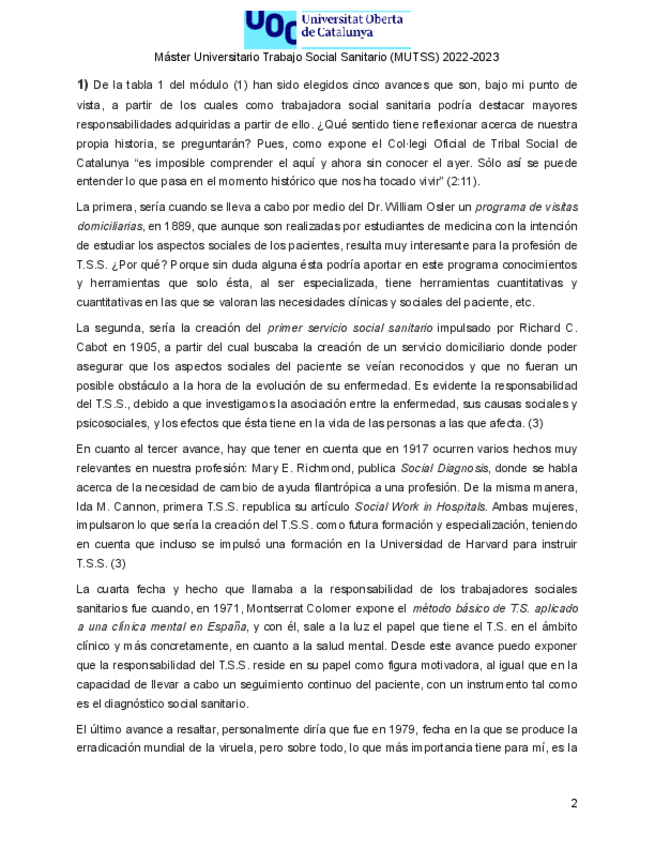 UOC Universitat Oberta de Catalunya

Máster Universitario Trabajo Social Sanitario (MUTSS) 2022-2023

1) De la tabla 1 del módulo (1) han sido elegidos cinco avances que son, bajo mi punto de vista, a partir de los cuales como trabajadora social sanitaria podría destacar mayores responsabilidades adquiridas a partir de ello. ¿Qué sentido tiene reflexionar acerca de nuestra propia historia, se preguntarán? Pues, como expone el Col·legi Oficial de Tribal Social de Catalunya "es imposible comprender el aquí y ahora sin conocer el ayer. Sólo así se puede entender lo que pasa en el momento histórico que nos ha tocado vivir" (2:11).

La primera, sería cuando se lleva a cabo por medio del Dr. William Osler un programa de visitas domiciliarias, en 1889, que aunque son realizadas por estudiantes de medicina con la intención de estudiar los aspectos sociales de los pacientes, resulta muy interesante para la profesión de T.S.S. ¿Por qué? Porque sin duda alguna ésta podría aportar en este programa conocimientos y herramientas que solo ésta, al ser especializada, tiene herramientas cuantitativas y cuantitativas en las que se valoran las necesidades clínicas y sociales del paciente, etc.

La segunda, sería la creación del primer servicio social sanitario impulsado por Richard C. Cabot en 1905, a partir del cual buscaba la creación de un servicio domiciliario donde poder asegurar que los aspectos sociales del paciente se veían reconocidos y que no fueran un posible obstáculo a la hora de la evolución de su enfermedad. Es evidente la responsabilidad del T.S.S., debido a que investigamos la asociación entre la enfermedad, sus causas sociales y psicosociales, y los efectos que ésta tiene en la vida de las personas a las que afecta. (3)

En cuanto al tercer avance, hay que tener en cuenta que en 1917 ocurren varios hechos muy relevantes en nuestra profesión: Mary E. Richmond, publica Social Diagnosis, donde se habla acerca de la necesidad de cambio de ayuda filantrópica a una profesión. De la misma manera, Ida M. Cannon, primera T.S.S. republica su artículo Social Work in Hospitals. Ambas mujeres, impulsaron lo que sería la creación del T.S.S. como futura formación y especialización, teniendo en cuenta que incluso se impulsó una formación en la Universidad de Harvard para instruir T.S.S. (3)

La cuarta fecha y hecho que llamaba a la responsabilidad de los trabajadores sociales sanitarios fue cuando, en 1971, Montserrat Colomer expone el método básico de T.S. aplicado a una clínica mental en España, y con él, sale a la luz el papel que tiene el T.S. en el ámbito clínico y más concretamente, en cuanto a la salud mental. Desde este avance puedo exponer que la responsabilidad del T.S.S. reside en su papel como figura motivadora, al igual que en la capacidad de llevar a cabo un seguimiento continuo del paciente, con un instrumento tal como es el diagnóstico social sanitario.

El último avance a resaltar, personalmente diría que fue en 1979, fecha en la que se produce la erradicación mundial de la viruela, pero sobre todo, lo que más importancia tiene para mí, es la

2